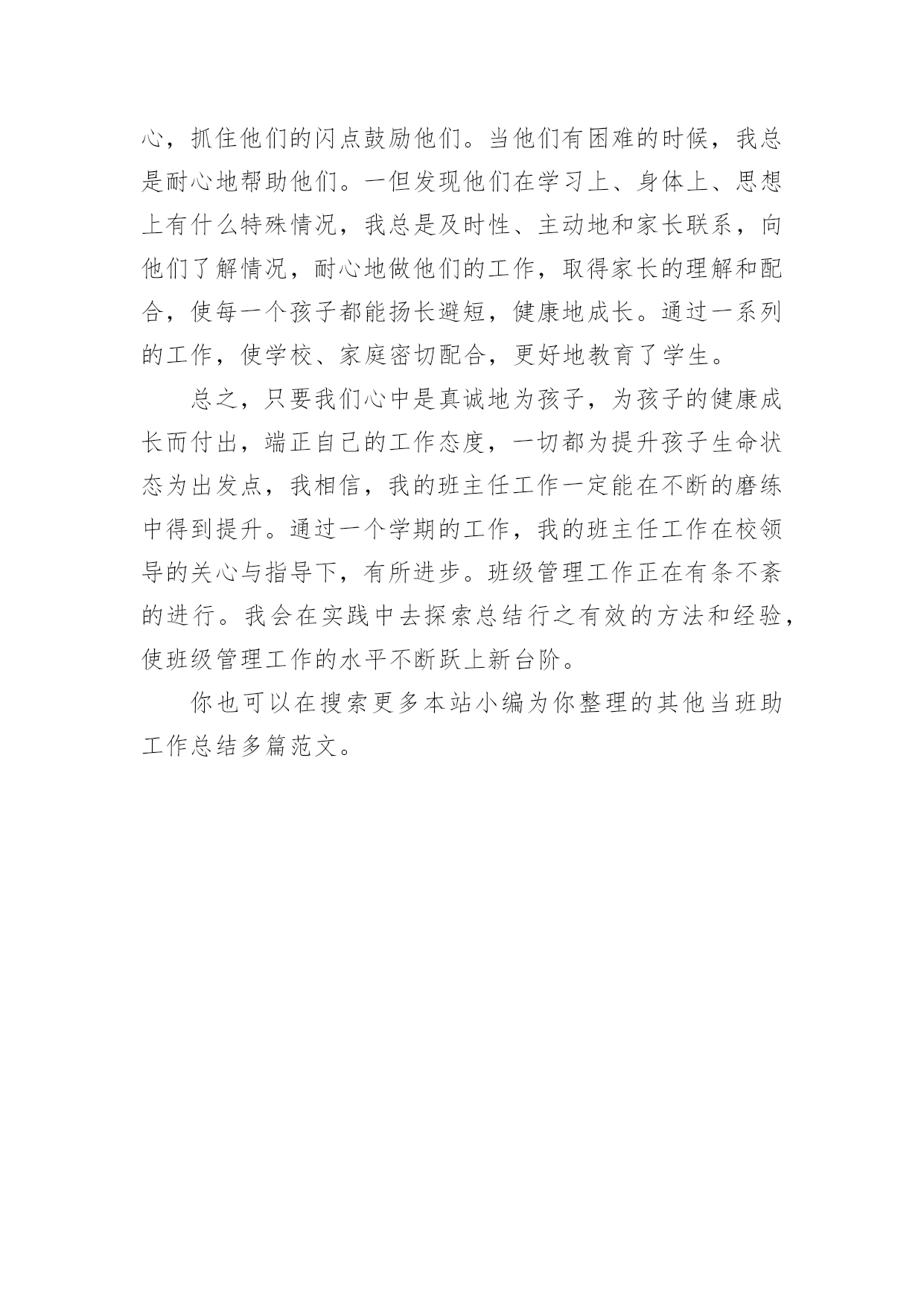 心，抓住他们的闪点鼓励他们。当他们有困难的时候，我总是耐心地帮助他们。一但发现他们在学习上、身体上、思想上有什么特殊情况，我总是及时性、主动地和家长联系，向他们了解情况，耐心地做他们的工作，取得家长的理解和配合，使每一个孩子都能扬长避短，健康地成长。通过一系列的工作，使学校、家庭密切配合，更好地教育了学生。

总之，只要我们心中是真诚地为孩子，为孩子的健康成长而付出，端正自己的工作态度，一切都为提升孩子生命状态为出发点，我相信，我的班主任工作一定能在不断的磨练中得到提升。通过一个学期的工作，我的班主任工作在校领导的关心与指导下，有所进步。班级管理工作正在有条不紊的进行。我会在实践中去探索总结行之有效的方法和经验，使班级管理工作的水平不断跃上新台阶。

你也可以在搜索更多本站小编为你整理的其他当班助工作总结多篇范文。